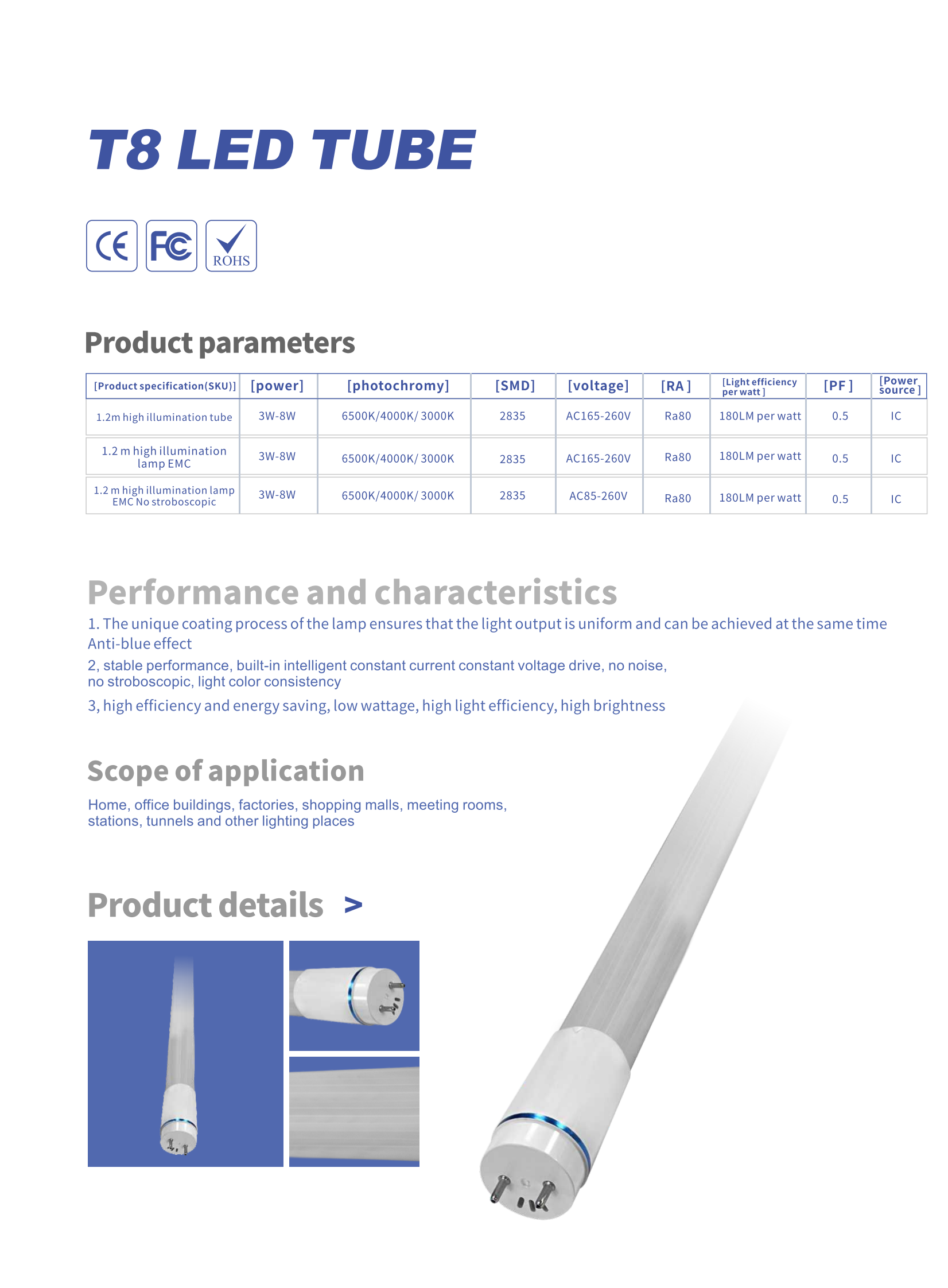 T8 LED TUBE

CE FC ROHS

Product parameters

| [Product specification(SKU)] | [power] | [photochromy] | [SMD] | [voltage] | [RA ] | [Light efficiency per watt ] | [PF ] | [Power source ] |
|---|---|---|---|---|---|---|---|---|
| 1.2m high illumination tube | 3W-8W | 6500K/4000K/ 3000K | 2835 | AC165-260V | Ra80 | 180LM per watt | 0.5 | IC |
| 1.2 m high illumination lamp EMC | 3W-8W | 6500K/4000K/ 3000K | 2835 | AC165-260V | Ra80 | 180LM per watt | 0.5 | IC |
| 1.2 m high illumination lamp EMC No stroboscopic | 3W-8W | 6500K/4000K/ 3000K | 2835 | AC85-260V | Ra80 | 180LM per watt | 0.5 | IC |

Performance and characteristics

1. The unique coating process of the lamp ensures that the light output is uniform and can be achieved at the same time Anti-blue effect

2, stable performance, built-in intelligent constant current constant voltage drive, no noise, no stroboscopic, light color consistency

3, high efficiency and energy saving, low wattage, high light efficiency, high brightness

Scope of application

Home, office buildings, factories, shopping malls, meeting rooms, stations, tunnels and other lighting places

Product details >